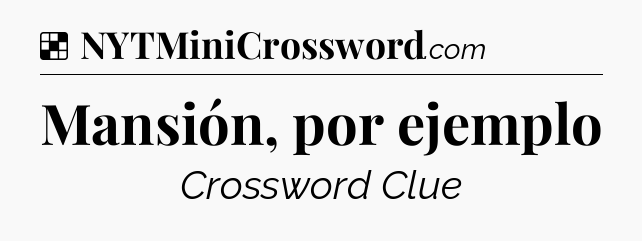 NYTMiniCrossword.com

Mansión, por ejemplo

Crossword Clue